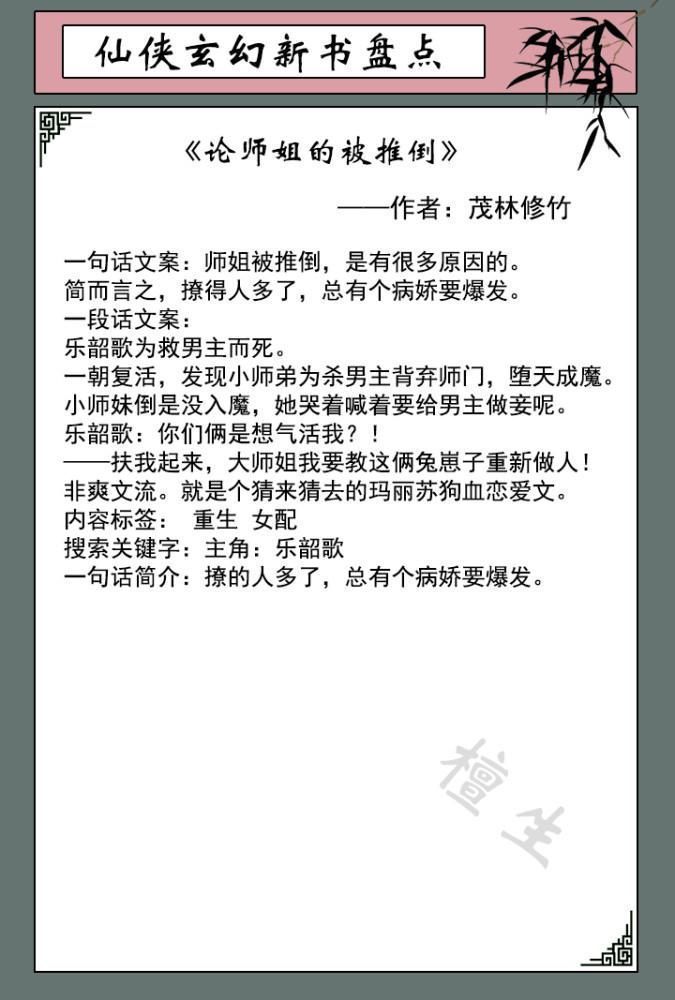 仙侠玄幻新书盘点

《论师姐的被推倒》

——作者：茂林修竹

一句话文案：师姐被推倒，是有很多原因的。
简而言之，撩得人多了，总有个病娇要爆发。
一段话文案：
乐韶歌为救男主而死。
一朝复活，发现小师弟为杀男主背弃师门，堕天成魔。
小师妹倒是没入魔，她哭着喊着要给男主做妾呢。
乐韶歌：你们俩是想气活我？！
——扶我起来，大师姐我要教这俩兔崽子重新做人！
非爽文流。就是个猜来猜去的玛丽苏狗血恋爱文。
内容标签： 重生 女配
搜索关键字：主角：乐韶歌
一句话简介：撩的人多了，总有个病娇要爆发。

檀生